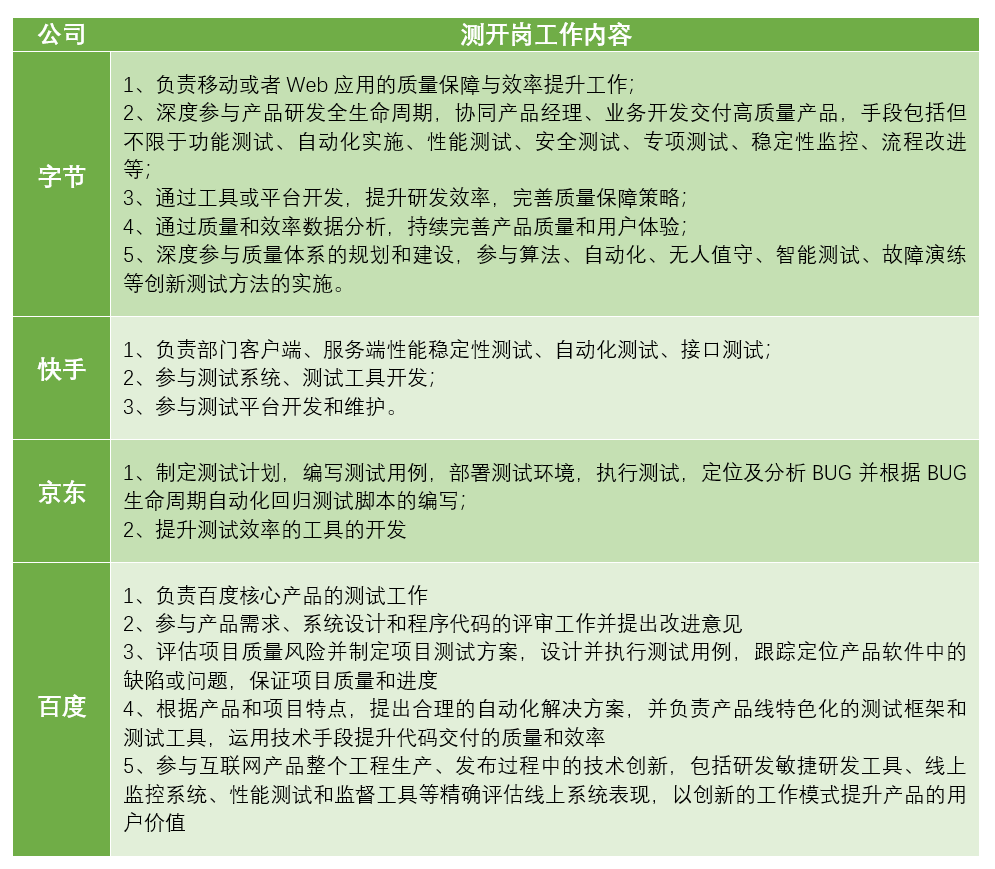 | 公司 | 测开岗工作内容 |
|---|---|
| 字节 | 1、负责移动或者 Web 应用的质量保障与效率提升工作;<br>2、深度参与产品研发全生命周期，协同产品经理、业务开发交付高质量产品，手段包括但不限于功能测试、自动化实施、性能测试、安全测试、专项测试、稳定性监控、流程改进等;<br>3、通过工具或平台开发，提升研发效率，完善质量保障策略;<br>4、通过质量和效率数据分析，持续完善产品质量和用户体验;<br>5、深度参与质量体系的规划和建设，参与算法、自动化、无人值守、智能测试、故障演练等创新测试方法的实施。 |
| 快手 | 1、负责部门客户端、服务端性能稳定性测试、自动化测试、接口测试;<br>2、参与测试系统、测试工具开发;<br>3、参与测试平台开发和维护。 |
| 京东 | 1、制定测试计划，编写测试用例，部署测试环境，执行测试，定位及分析 BUG 并根据 BUG 生命周期自动化回归测试脚本的编写;<br>2、提升测试效率的工具的开发 |
| 百度 | 1、负责百度核心产品的测试工作<br>2、参与产品需求、系统设计和程序代码的评审工作并提出改进意见<br>3、评估项目质量风险并制定项目测试方案，设计并执行测试用例，跟踪定位产品软件中的缺陷或问题，保证项目质量和进度<br>4、根据产品和项目特点，提出合理的自动化解决方案，并负责产品线特色化的测试框架和测试工具，运用技术手段提升代码交付的质量和效率<br>5、参与互联网产品整个工程生产、发布过程中的技术创新，包括研发敏捷研发工具、线上监控系统、性能测试和监督工具等精确评估线上系统表现，以创新的工作模式提升产品的用户价值 |